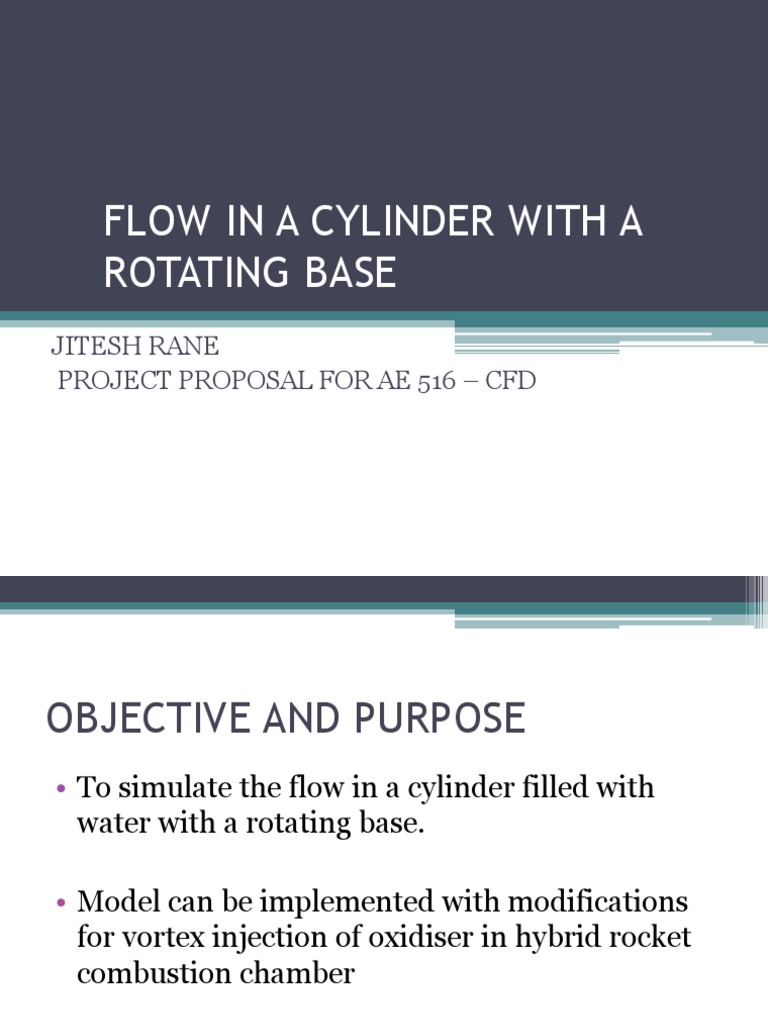 FLOW IN A CYLINDER WITH A ROTATING BASE

JITESH RANE
PROJECT PROPOSAL FOR AE 516 – CFD

OBJECTIVE AND PURPOSE

• To simulate the flow in a cylinder filled with water with a rotating base.

• Model can be implemented with modifications for vortex injection of oxidiser in hybrid rocket combustion chamber